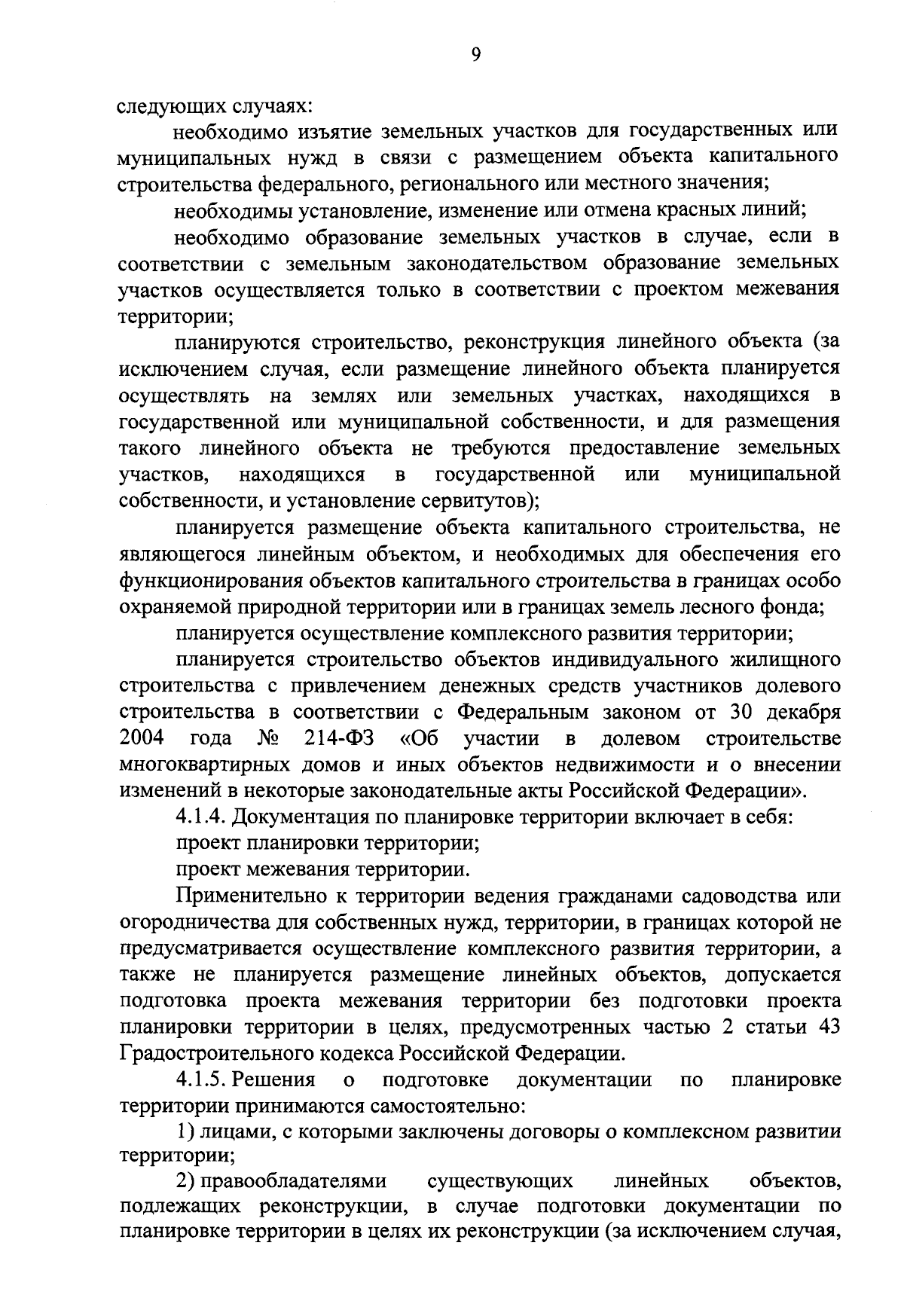 9

следующих случаях:

необходимо изъятие земельных участков для государственных или муниципальных нужд в связи с размещением объекта капитального строительства федерального, регионального или местного значения;

необходимы установление, изменение или отмена красных линий;

необходимо образование земельных участков в случае, если в соответствии с земельным законодательством образование земельных участков осуществляется только в соответствии с проектом межевания территории;

планируются строительство, реконструкция линейного объекта (за исключением случая, если размещение линейного объекта планируется осуществлять на землях или земельных участках, находящихся в государственной или муниципальной собственности, и для размещения такого линейного объекта не требуются предоставление земельных участков, находящихся в государственной или муниципальной собственности, и установление сервитутов);

планируется размещение объекта капитального строительства, не являющегося линейным объектом, и необходимых для обеспечения его функционирования объектов капитального строительства в границах особо охраняемой природной территории или в границах земель лесного фонда;

планируется осуществление комплексного развития территории;

планируется строительство объектов индивидуального жилищного строительства с привлечением денежных средств участников долевого строительства в соответствии с Федеральным законом от 30 декабря 2004 года № 214-ФЗ «Об участии в долевом строительстве многоквартирных домов и иных объектов недвижимости и о внесении изменений в некоторые законодательные акты Российской Федерации».

4.1.4. Документация по планировке территории включает в себя:

проект планировки территории;

проект межевания территории.

Применительно к территории ведения гражданами садоводства или огородничества для собственных нужд, территории, в границах которой не предусматривается осуществление комплексного развития территории, а также не планируется размещение линейных объектов, допускается подготовка проекта межевания территории без подготовки проекта планировки территории в целях, предусмотренных частью 2 статьи 43 Градостроительного кодекса Российской Федерации.

4.1.5. Решения о подготовке документации по планировке территории принимаются самостоятельно:

1) лицами, с которыми заключены договоры о комплексном развитии территории;

2) правообладателями существующих линейных объектов, подлежащих реконструкции, в случае подготовки документации по планировке территории в целях их реконструкции (за исключением случая,